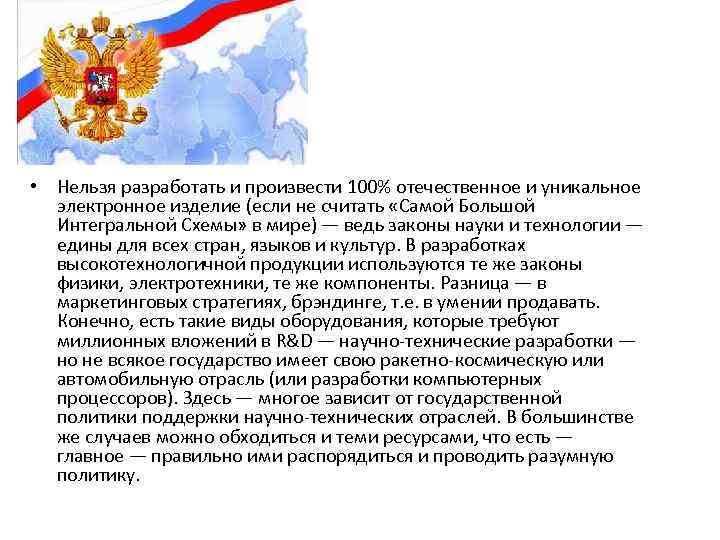 • Нельзя разработать и произвести 100% отечественное и уникальное электронное изделие (если не считать «Самой Большой Интегральной Схемы» в мире) — ведь законы науки и технологии — едины для всех стран, языков и культур. В разработках высокотехнологичной продукции используются те же законы физики, электротехники, те же компоненты. Разница — в маркетинговых стратегиях, брэндинге, т.е. в умении продавать. Конечно, есть такие виды оборудования, которые требуют миллионных вложений в R&D — научно-технические разработки — но не всякое государство имеет свою ракетно-космическую или автомобильную отрасль (или разработки компьютерных процессоров). Здесь — многое зависит от государственной политики поддержки научно-технических отраслей. В большинстве же случаев можно обходиться и теми ресурсами, что есть — главное — правильно ими распорядиться и проводить разумную политику.